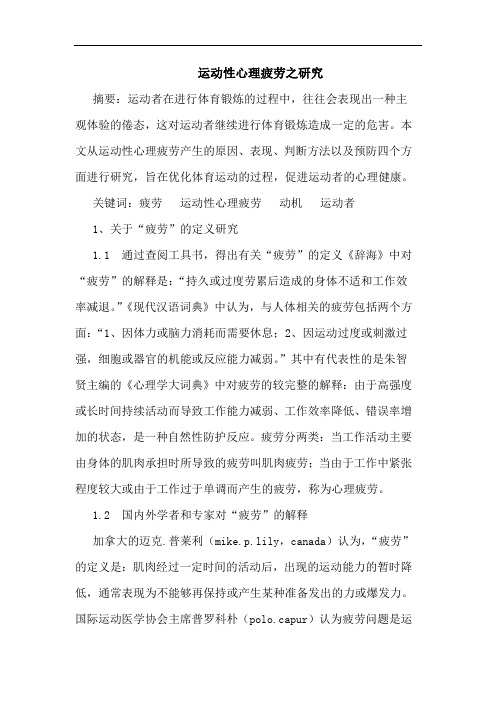 运动性心理疲劳之研究

摘要：运动者在进行体育锻炼的过程中，往往会表现出一种主观体验的倦态，这对运动者继续进行体育锻炼造成一定的危害。本文从运动性心理疲劳产生的原因、表现、判断方法以及预防四个方面进行研究，旨在优化体育运动的过程，促进运动者的心理健康。

关键词：疲劳　运动性心理疲劳　动机　运动者

1、关于“疲劳”的定义研究

1.1　通过查阅工具书，得出有关“疲劳”的定义《辞海》中对“疲劳”的解释是：“持久或过度劳累后造成的身体不适和工作效率减退。”《现代汉语词典》中认为，与人体相关的疲劳包括两个方面：“1、因体力或脑力消耗而需要休息；2、因运动过度或刺激过强，细胞或器官的机能或反应能力减弱。”其中有代表性的是朱智贤主编的《心理学大词典》中对疲劳的较完整的解释：由于高强度或长时间持续活动而导致工作能力减弱、工作效率降低、错误率增加的状态，是一种自然性防护反应。疲劳分两类：当工作活动主要由身体的肌肉承担时所导致的疲劳叫肌肉疲劳；当由于工作中紧张程度较大或由于工作过于单调而产生的疲劳，称为心理疲劳。

1.2　国内外学者和专家对“疲劳”的解释

加拿大的迈克.普莱利（mike.p.lily，canada）认为，“疲劳”的定义是：肌肉经过一定时间的活动后，出现的运动能力的暂时降低，通常表现为不能够再保持或产生某种准备发出的力或爆发力。国际运动医学协会主席普罗科朴（polo.capur）认为疲劳问题是运